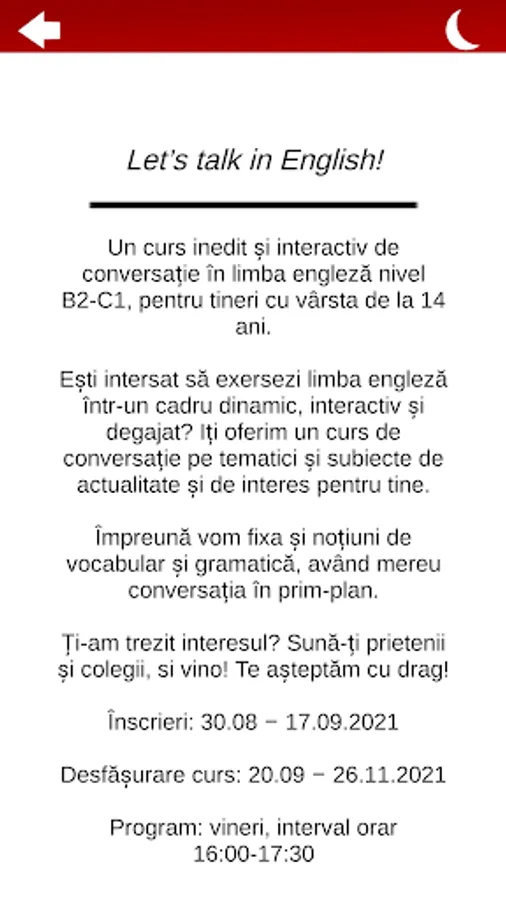 Let's talk in English!

Un curs inedit și interactiv de conversație în limba engleză nivel B2-C1, pentru tineri cu vârsta de la 14 ani.

Ești intersat să exersezi limba engleză într-un cadru dinamic, interactiv și degajat? Iți oferim un curs de conversație pe tematici și subiecte de actualitate și de interes pentru tine.

Împreună vom fixa și noțiuni de vocabular și gramatică, având mereu conversația în prim-plan.

Ți-am trezit interesul? Sună-ți prietenii și colegii, si vino! Te așteptăm cu drag!

Înscrieri: 30.08 − 17.09.2021

Desfășurare curs: 20.09 − 26.11.2021

Program: vineri, interval orar 16:00-17:30